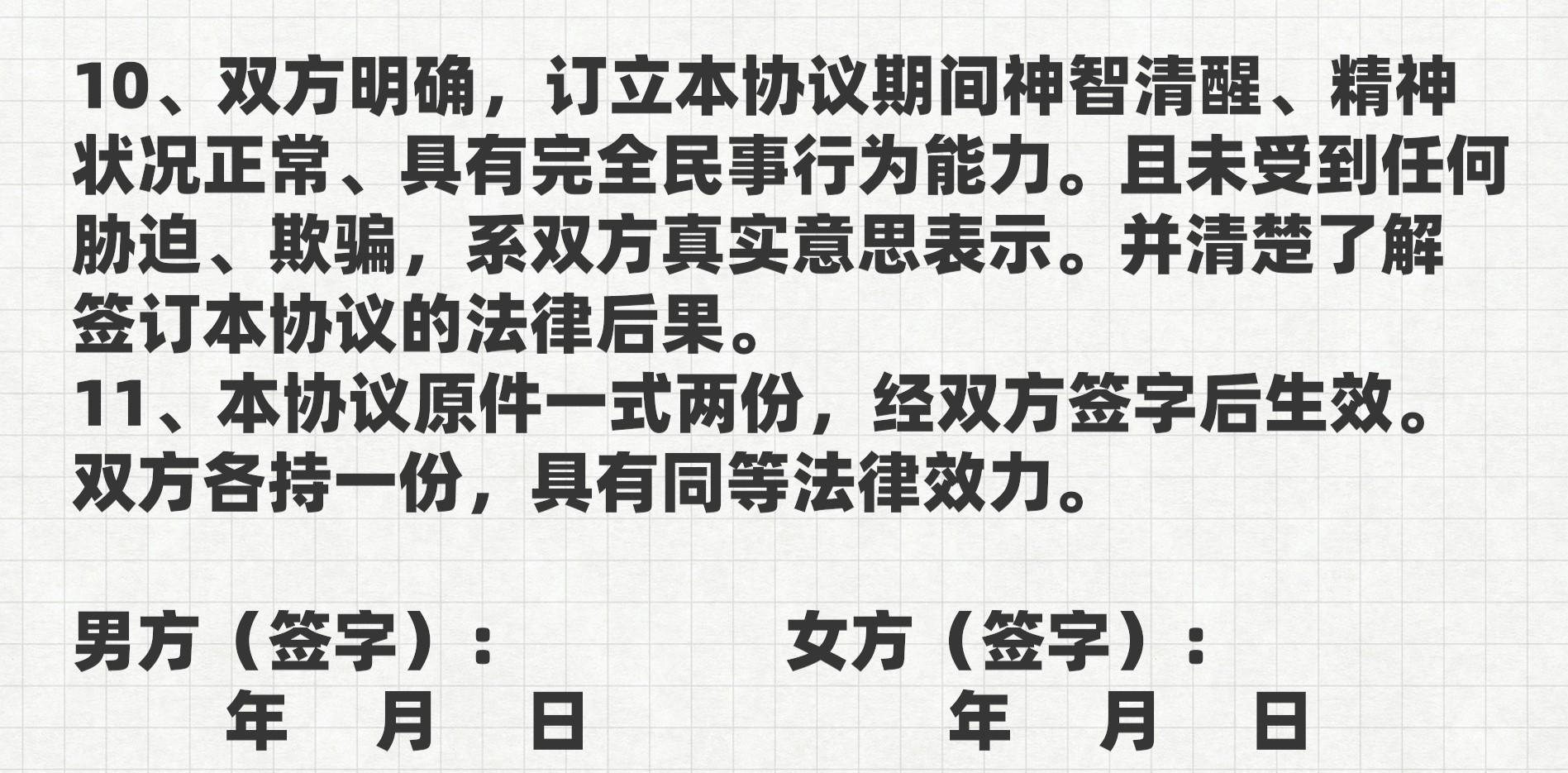 10、双方明确，订立本协议期间神智清醒、精神状况正常、具有完全民事行为能力。且未受到任何胁迫、欺骗，系双方真实意思表示。并清楚了解签订本协议的法律后果。
11、本协议原件一式两份，经双方签字后生效。双方各持一份，具有同等法律效力。

男方（签字）：
年 月 日

女方（签字）：
年 月 日